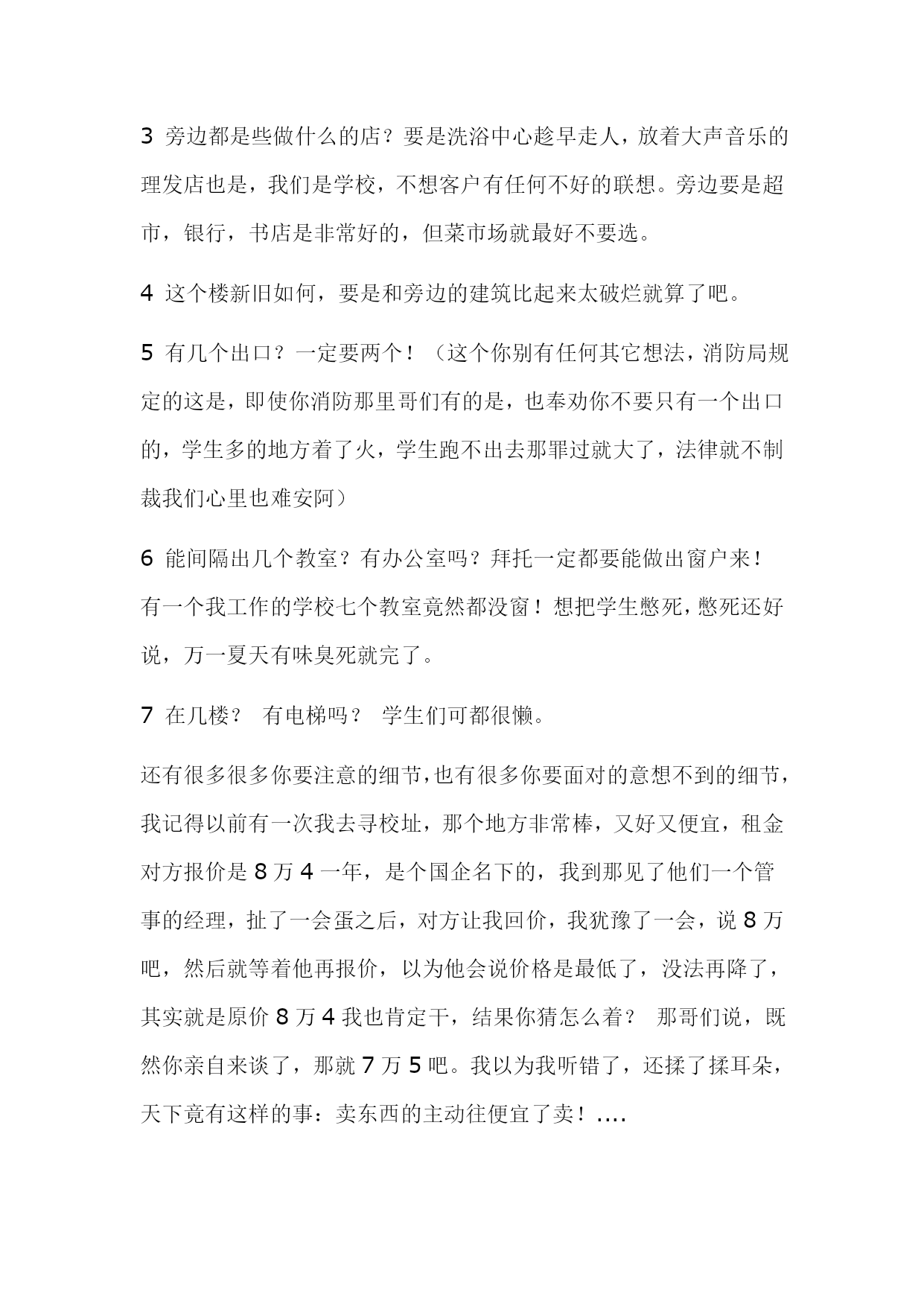 3 旁边都是些做什么的店？要是洗浴中心趁早走人，放着大声音乐的理发店也是，我们是学校，不想客户有任何不好的联想。旁边要是超市，银行，书店是非常好的，但菜市场就最好不要选。

4 这个楼新旧如何，要是和旁边的建筑比起来太破烂就算了吧。

5 有几个出口？一定要两个！（这个你别有任何其它想法，消防局规定的这是，即使你消防那里哥们有的是，也奉劝你不要只有一个出口的，学生多的地方着了火，学生跑不出去那罪过就大了，法律就不制裁我们心里也难安阿）

6 能间隔出几个教室？有办公室吗？拜托一定都要能做出窗户来！有一个我工作的学校七个教室竟然都没窗！想把学生憋死，憋死还好说，万一夏天有味臭死就完了。

7 在几楼？ 有电梯吗？ 学生们可都很懒。

还有很多很多你要注意的细节，也有很多你要面对的意想不到的细节，我记得以前有一次我去寻校址，那个地方非常棒，又好又便宜，租金对方报价是 8 万 4 一年，是个国企名下的，我到那见了他们一个管事的经理，扯了一会蛋之后，对方让我回价，我犹豫了一会，说 8 万吧，然后就等着他再报价，以为他会说价格是最低了，没法再降了，其实就是原价 8 万 4 我也肯定干，结果你猜怎么着？ 那哥们说，既然你亲自来谈了，那就 7 万 5 吧。我以为我听错了，还揉了揉耳朵，天下竟有这样的事：卖东西的主动往便宜了卖！....